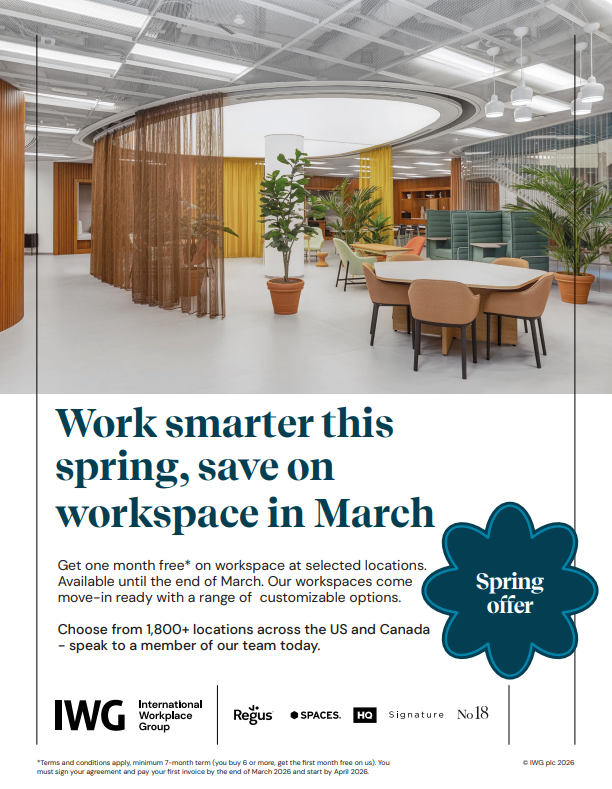 Work smarter this spring, save on workspace in March

Get one month free* on workspace at selected locations. Available until the end of March. Our workspaces come move-in ready with a range of customizable options.

Choose from 1,800+ locations across the US and Canada - speak to a member of our team today.

Spring offer

IWG International Workplace Group

Regus

SPACES.

HQ

Signature

No18

*Terms and conditions apply, minimum 7-month term (you buy 6 or more, get the first month free on us). You must sign your agreement and pay your first invoice by the end of March 2026 and start by April 2026.

© IWG plc 2026